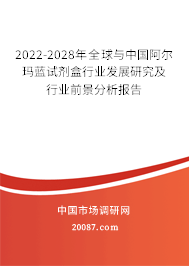 2022-2028年全球与中国阿尔玛蓝试剂盒行业发展研究及行业前景分析报告

中国市场调研网

20087.com